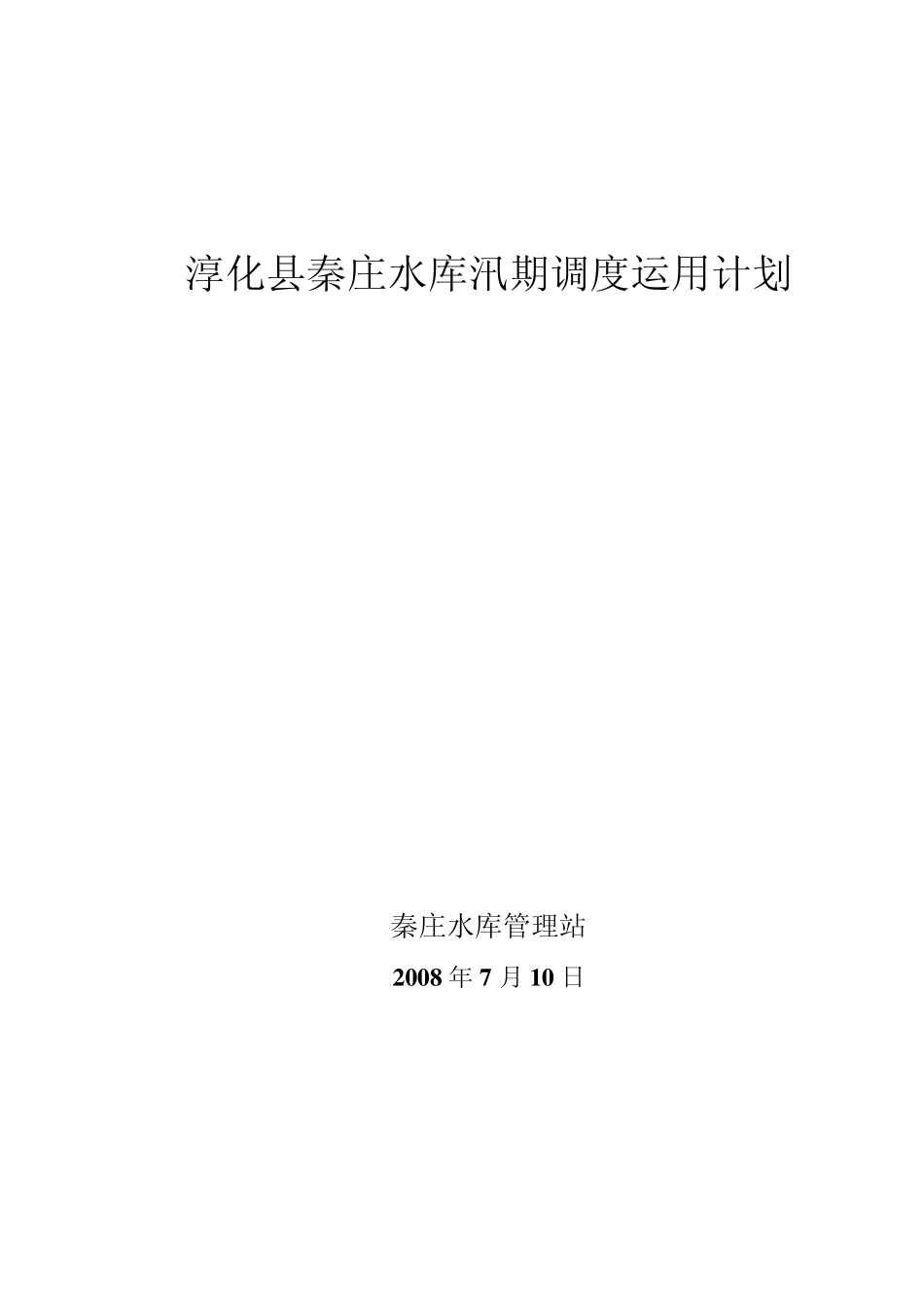 淳化县秦庄水库汛期调度运用计划

秦庄水库管理站

2008 年 7 月 10 日